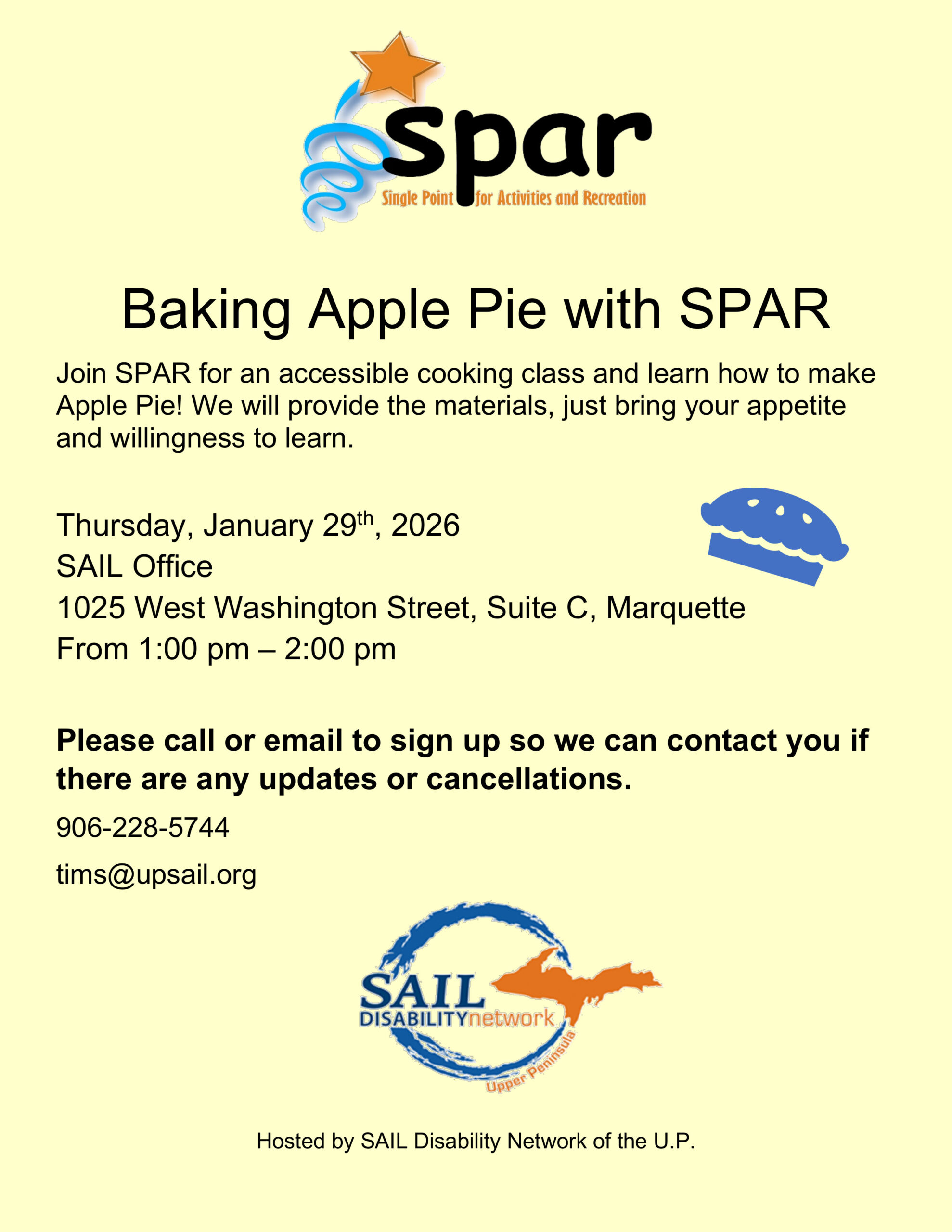 spar
Single Point for Activities and Recreation

Baking Apple Pie with SPAR

Join SPAR for an accessible cooking class and learn how to make Apple Pie! We will provide the materials, just bring your appetite and willingness to learn.

Thursday, January 29th, 2026
SAIL Office
1025 West Washington Street, Suite C, Marquette
From 1:00 pm – 2:00 pm

Please call or email to sign up so we can contact you if there are any updates or cancellations.

906-228-5744

tims@upsail.org

SAIL
DISABILITYnetwork
Upper Peninsula

Hosted by SAIL Disability Network of the U.P.